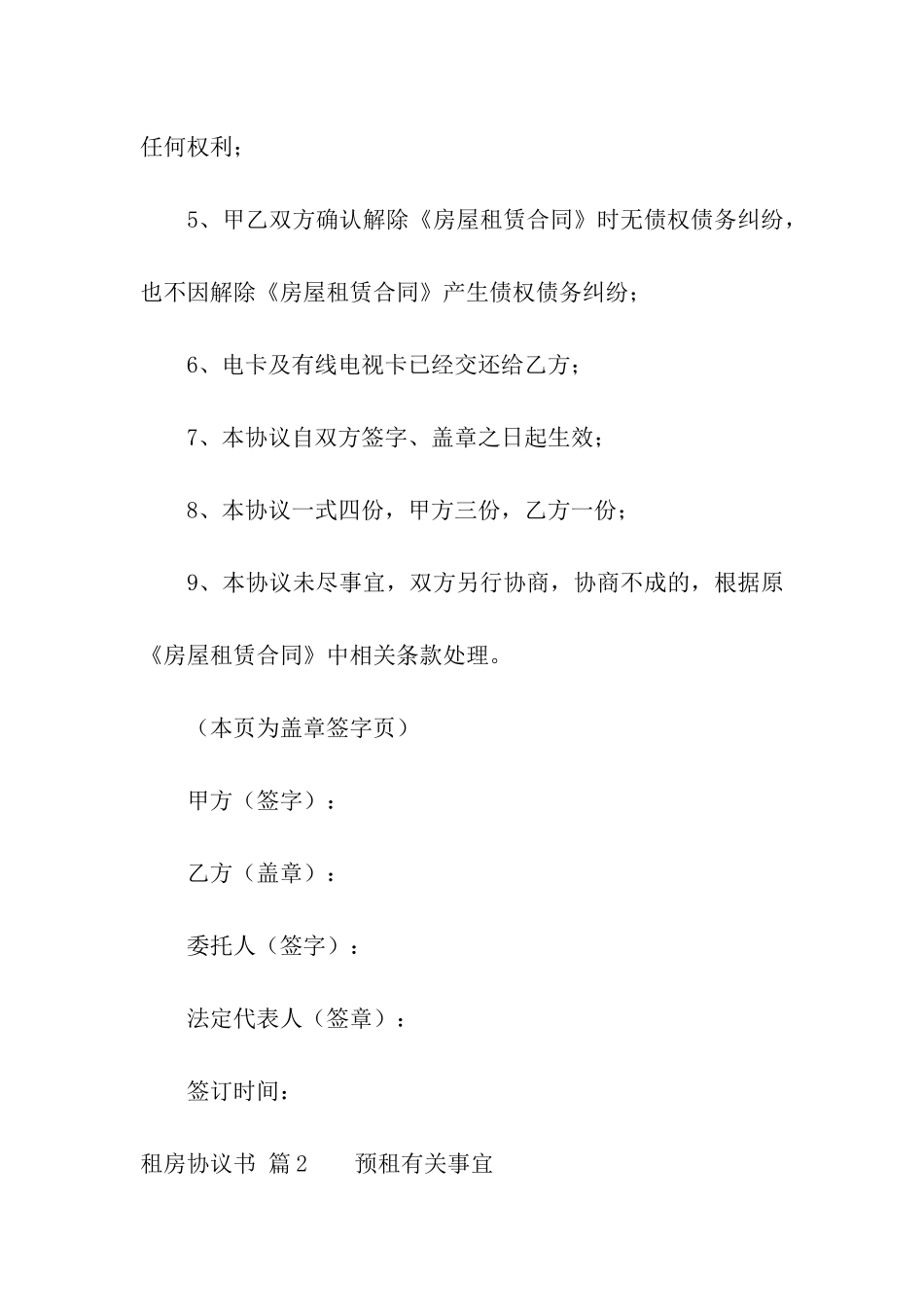 任何权利；

5、甲乙双方确认解除《房屋租赁合同》时无债权债务纠纷，也不因解除《房屋租赁合同》产生债权债务纠纷；

6、电卡及有线电视卡已经交还给乙方；

7、本协议自双方签字、盖章之日起生效；

8、本协议一式四份，甲方三份，乙方一份；

9、本协议未尽事宜，双方另行协商，协商不成的，根据原《房屋租赁合同》中相关条款处理。

（本页为盖章签字页）

甲方（签字）：

乙方（盖章）：

委托人（签字）：

法定代表人（签章）：

签订时间：

租房协议书 篇2　　预租有关事宜